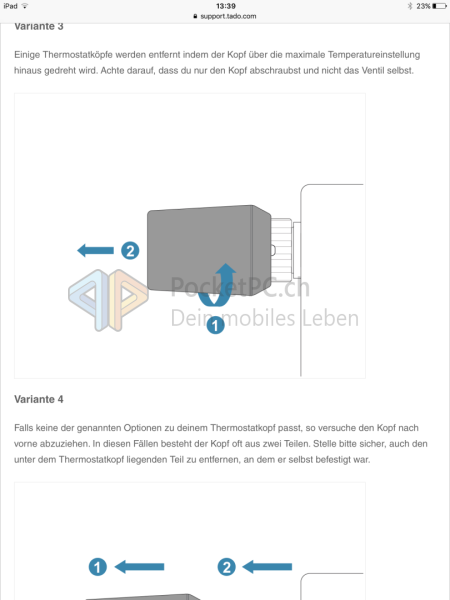 iPad 13:39 23%
support.tado.com

Variante 3

Einige Thermostatköpfe werden entfernt indem der Kopf über die maximale Temperatureinstellung hinaus gedreht wird. Achte darauf, dass du nur den Kopf abschraubst und nicht das Ventil selbst.

2

1

PocketPC.ch
Dein mobiles Leben

Variante 4

Falls keine der genannten Optionen zu deinem Thermostatkopf passt, so versuche den Kopf nach vorne abzuziehen. In diesen Fällen besteht der Kopf oft aus zwei Teilen. Stelle bitte sicher, auch den unter dem Thermostatkopf liegenden Teil zu entfernen, an dem er selbst befestigt war.

1

2